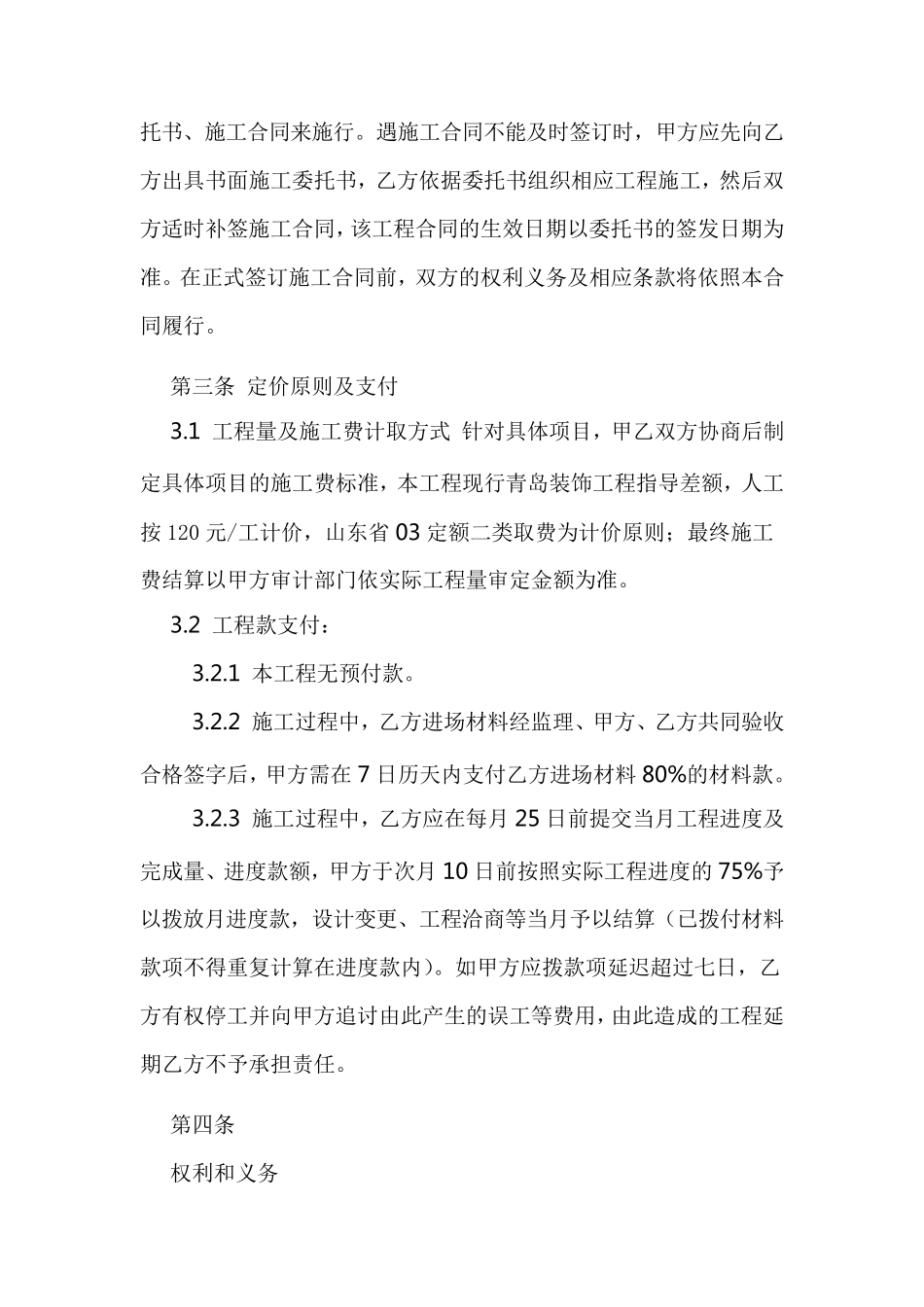 托书、施工合同来施行。遇施工合同不能及时签订时，甲方应先向乙方出具书面施工委托书，乙方依据委托书组织相应工程施工，然后双方适时补签施工合同，该工程合同的生效日期以委托书的签发日期为准。在正式签订施工合同前，双方的权利义务及相应条款将依照本合同履行。

第三条 定价原则及支付

3.1 工程量及施工费计取方式 针对具体项目，甲乙双方协商后制定具体项目的施工费标准，本工程现行青岛装饰工程指导差额，人工按 120 元/工计价，山东省 03 定额二类取费为计价原则；最终施工费结算以甲方审计部门依实际工程量审定金额为准。

3.2 工程款支付：

3.2.1 本工程无预付款。

3.2.2 施工过程中，乙方进场材料经监理、甲方、乙方共同验收合格签字后，甲方需在 7 日历天内支付乙方进场材料 80%的材料款。

3.2.3 施工过程中，乙方应在每月 25 日前提交当月工程进度及完成量、进度款额，甲方于次月 10 日前按照实际工程进度的 75%予以拨放月进度款，设计变更、工程洽商等当月予以结算（已拨付材料款项不得重复计算在进度款内）。如甲方应拨款项延迟超过七日，乙方有权停工并向甲方追讨由此产生的误工等费用，由此造成的工程延期乙方不予承担责任。

第四条

权利和义务